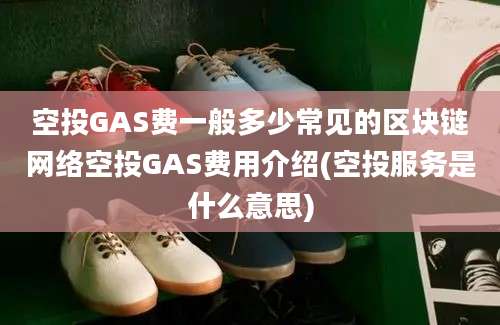 空投GAS费一般多少常见的区块链网络空投GAS费用介绍(空投服务是什么意思)